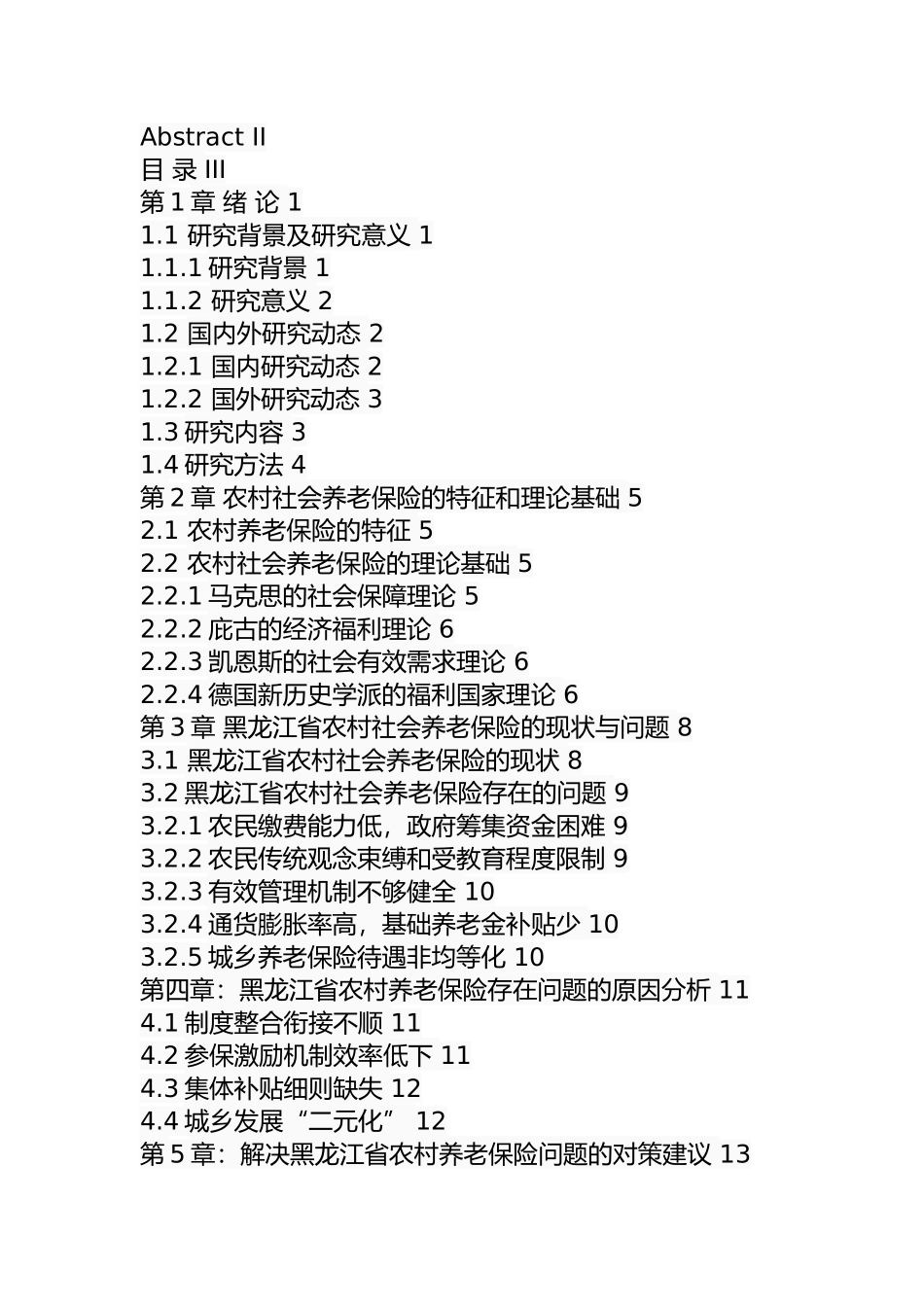 Abstract II
目 录 III
第 1 章 绪 论 1
1.1 研究背景及研究意义 1
1.1.1 研究背景 1
1.1.2 研究意义 2
1.2 国内外研究动态 2
1.2.1 国内研究动态 2
1.2.2 国外研究动态 3
1.3 研究内容 3
1.4 研究方法 4
第 2 章 农村社会养老保险的特征和理论基础 5
2.1 农村养老保险的特征 5
2.2 农村社会养老保险的理论基础 5
2.2.1 马克思的社会保障理论 5
2.2.2 庇古的经济福利理论 6
2.2.3 凯恩斯的社会有效需求理论 6
2.2.4 德国新历史学派的福利国家理论 6
第 3 章 黑龙江省农村社会养老保险的现状与问题 8
3.1 黑龙江省农村社会养老保险的现状 8
3.2 黑龙江省农村社会养老保险存在的问题 9
3.2.1 农民缴费能力低，政府筹集资金困难 9
3.2.2 农民传统观念束缚和受教育程度限制 9
3.2.3 有效管理机制不够健全 10
3.2.4 通货膨胀率高，基础养老金补贴少 10
3.2.5 城乡养老保险待遇非均等化 10
第四章：黑龙江省农村养老保险存在问题的原因分析 11
4.1 制度整合衔接不顺 11
4.2 参保激励机制效率低下 11
4.3 集体补贴细则缺失 12
4.4 城乡发展“二元化” 12
第 5 章：解决黑龙江省农村养老保险问题的对策建议 13